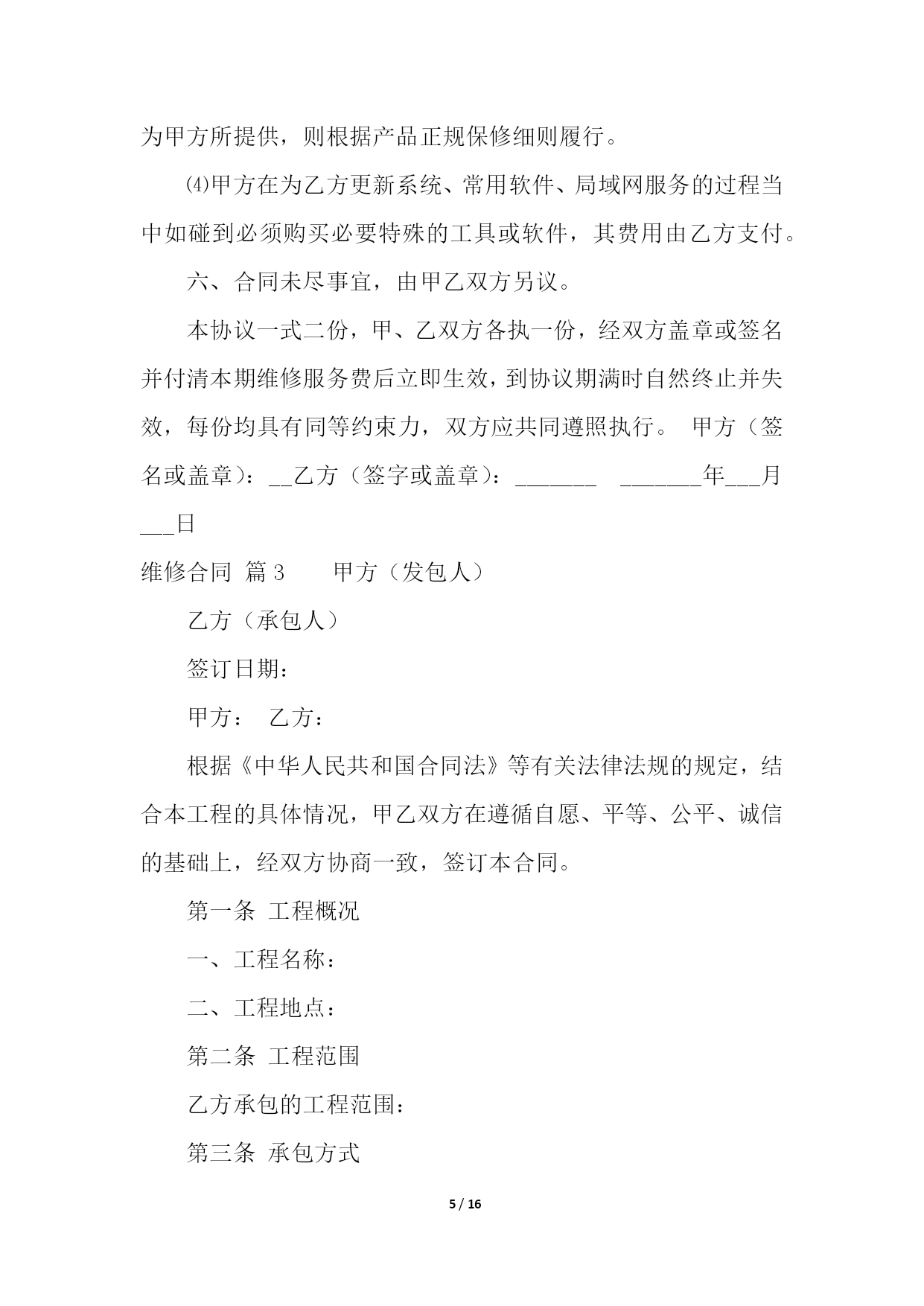 为甲方所提供，则根据产品正规保修细则履行。

⑷甲方在为乙方更新系统、常用软件、局域网服务的过程当中如碰到必须购买必要特殊的工具或软件，其费用由乙方支付。

六、合同未尽事宜，由甲乙双方另议。

本协议一式二份，甲、乙双方各执一份，经双方盖章或签名并付清本期维修服务费后立即生效，到协议期满时自然终止并失效，每份均具有同等约束力，双方应共同遵照执行。 甲方（签名或盖章）：__乙方（签字或盖章）：_______ _______年___月___日

维修合同 篇3 甲方（发包人）

乙方（承包人）

签订日期：

甲方： 乙方：

根据《中华人民共和国合同法》等有关法律法规的规定，结合本工程的具体情况，甲乙双方在遵循自愿、平等、公平、诚信的基础上，经双方协商一致，签订本合同。

第一条 工程概况

一、工程名称：

二、工程地点：

第二条 工程范围

乙方承包的工程范围：

第三条 承包方式

5 / 16